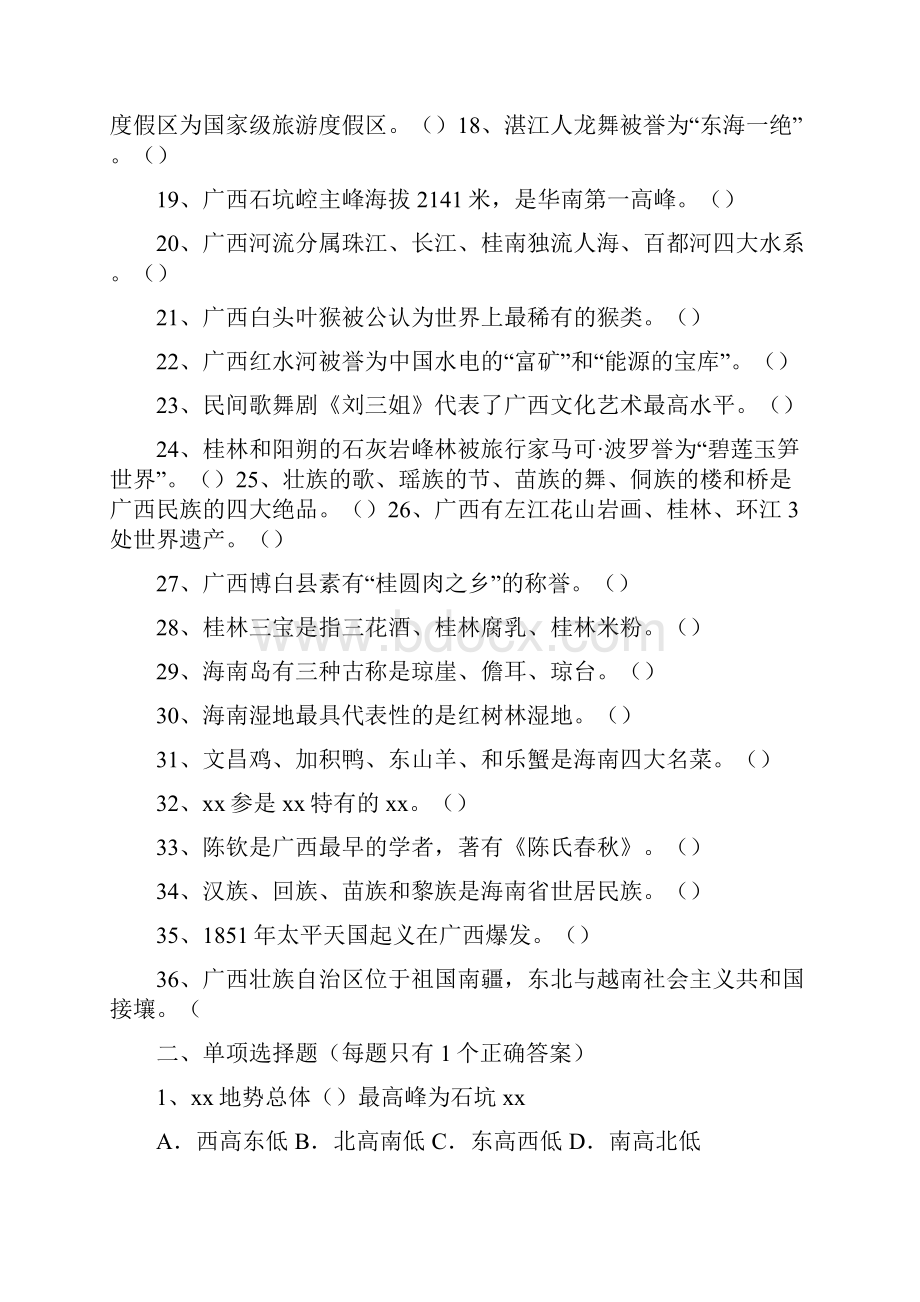 度假区为国家级旅游度假区。（）18、湛江人龙舞被誉为“东海一绝”。（）

19、广西石坑崆主峰海拔 2141 米，是华南第一高峰。（）

20、广西河流分属珠江、长江、桂南独流人海、百都河四大水系。（）

21、广西白头叶猴被公认为世界上最稀有的猴类。（）

22、广西红水河被誉为中国水电的“富矿”和“能源的宝库”。（）

23、民间歌舞剧《刘三姐》代表了广西文化艺术最高水平。（）

24、桂林和阳朔的石灰岩峰林被旅行家马可·波罗誉为“碧莲玉笋世界”。（）25、壮族的歌、瑶族的节、苗族的舞、侗族的楼和桥是广西民族的四大绝品。（）26、广西有左江花山岩画、桂林、环江 3 处世界遗产。（）

27、广西博白县素有“桂圆肉之乡”的称誉。（）

28、桂林三宝是指三花酒、桂林腐乳、桂林米粉。（）

29、海南岛有三种古称是琼崖、儋耳、琼台。（）

30、海南湿地最具代表性的是红树林湿地。（）

31、文昌鸡、加积鸭、东山羊、和乐蟹是海南四大名菜。（）

32、xx 参是 xx 特有的 xx。（）

33、陈钦是广西最早的学者，著有《陈氏春秋》。（）

34、汉族、回族、苗族和黎族是海南省世居民族。（）

35、1851 年太平天国起义在广西爆发。（）

36、广西壮族自治区位于祖国南疆，东北与越南社会主义共和国接壤。（

二、单项选择题（每题只有 1 个正确答案）

1、xx 地势总体（）最高峰为石坑 xx

A．西高东低 B．北高南低 C．东高西低 D．南高北低